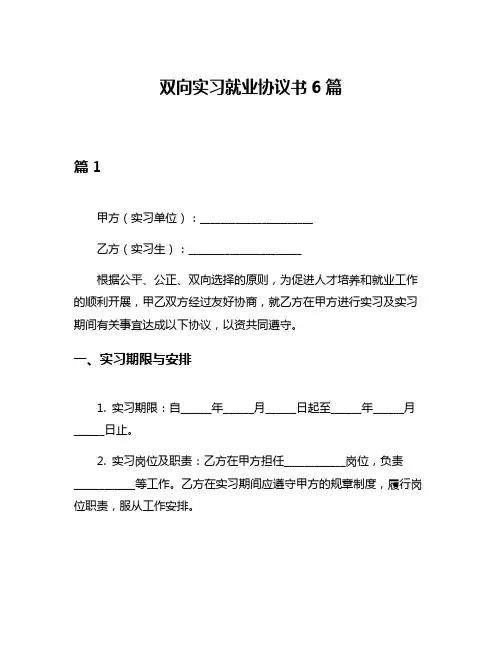 双向实习就业协议书 6 篇

篇 1

甲方（实习单位）：____________________

乙方（实习生）：____________________

根据公平、公正、双向选择的原则，为促进人才培养和就业工作的顺利开展，甲乙双方经过友好协商，就乙方在甲方进行实习及实习期间有关事宜达成以下协议，以资共同遵守。

一、实习期限与安排

1. 实习期限：自_____年_____月_____日起至_____年_____月_____日止。

2. 实习岗位及职责：乙方在甲方担任__________岗位，负责__________等工作。乙方在实习期间应遵守甲方的规章制度，履行岗位职责，服从工作安排。